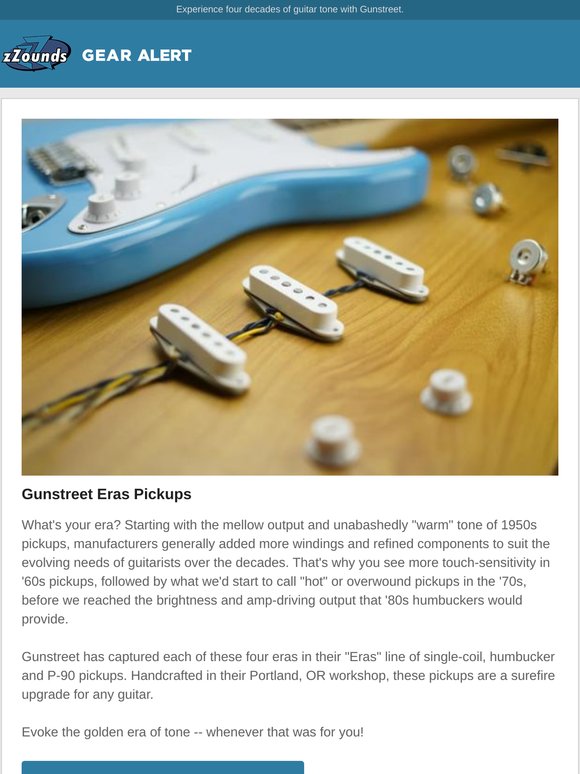 Experience four decades of guitar tone with Gunstreet.

zZounds GEAR ALERT

Gunstreet Eras Pickups

What's your era? Starting with the mellow output and unabashedly "warm" tone of 1950s pickups, manufacturers generally added more windings and refined components to suit the evolving needs of guitarists over the decades. That's why you see more touch-sensitivity in '60s pickups, followed by what we'd start to call "hot" or overwound pickups in the '70s, before we reached the brightness and amp-driving output that '80s humbuckers would provide.

Gunstreet has captured each of these four eras in their "Eras" line of single-coil, humbucker and P-90 pickups. Handcrafted in their Portland, OR workshop, these pickups are a surefire upgrade for any guitar.

Evoke the golden era of tone -- whenever that was for you!